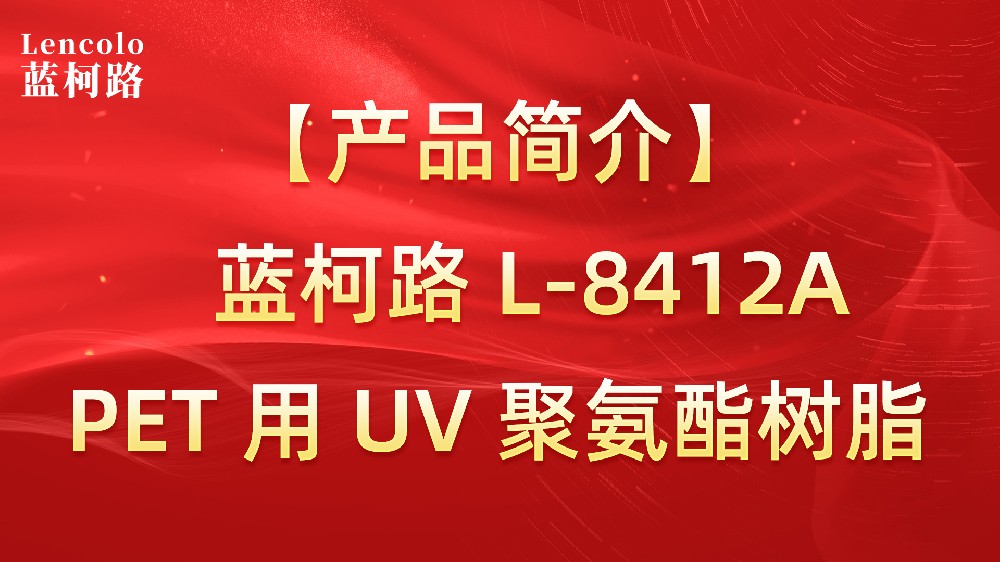 Lencolo
蓝柯路

【产品简介】

蓝柯路 L-8412A

PET 用 UV 聚氨酯树脂